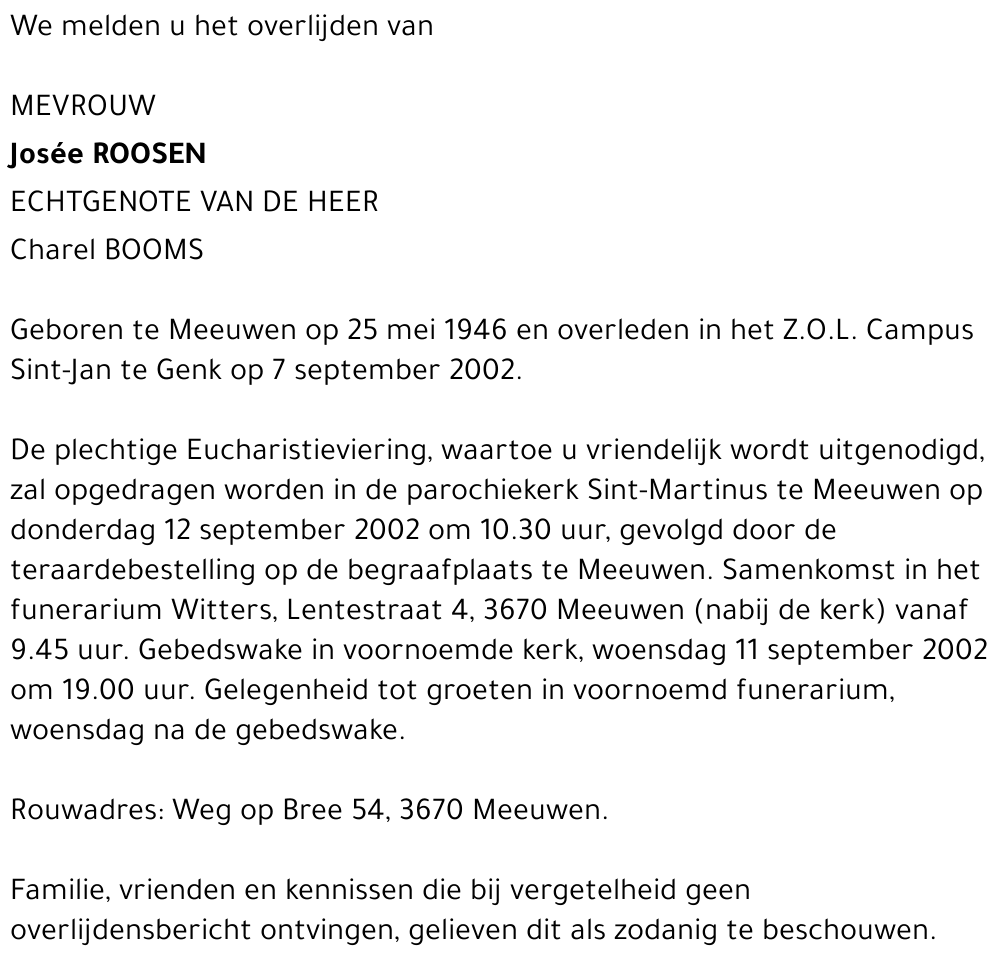 We melden u het overlijden van

MEVROUW
Josée ROOSEN
ECHTGENOTE VAN DE HEER
Charel BOOMS

Geboren te Meeuwen op 25 mei 1946 en overleden in het Z.O.L. Campus Sint-Jan te Genk op 7 september 2002.

De plechtige Eucharistieviering, waartoe u vriendelijk wordt uitgenodigd, zal opgedragen worden in de parochiekerk Sint-Martinus te Meeuwen op donderdag 12 september 2002 om 10.30 uur, gevolgd door de teraardebestelling op de begraafplaats te Meeuwen. Samenkomst in het funerarium Witters, Lentestraat 4, 3670 Meeuwen (nabij de kerk) vanaf 9.45 uur. Gebedswake in voornoemde kerk, woensdag 11 september 2002 om 19.00 uur. Gelegenheid tot groeten in voornoemd funerarium, woensdag na de gebedswake.

Rouwadres: Weg op Bree 54, 3670 Meeuwen.

Familie, vrienden en kennissen die bij vergetelheid geen overlijdensbericht ontvingen, gelieven dit als zodanig te beschouwen.